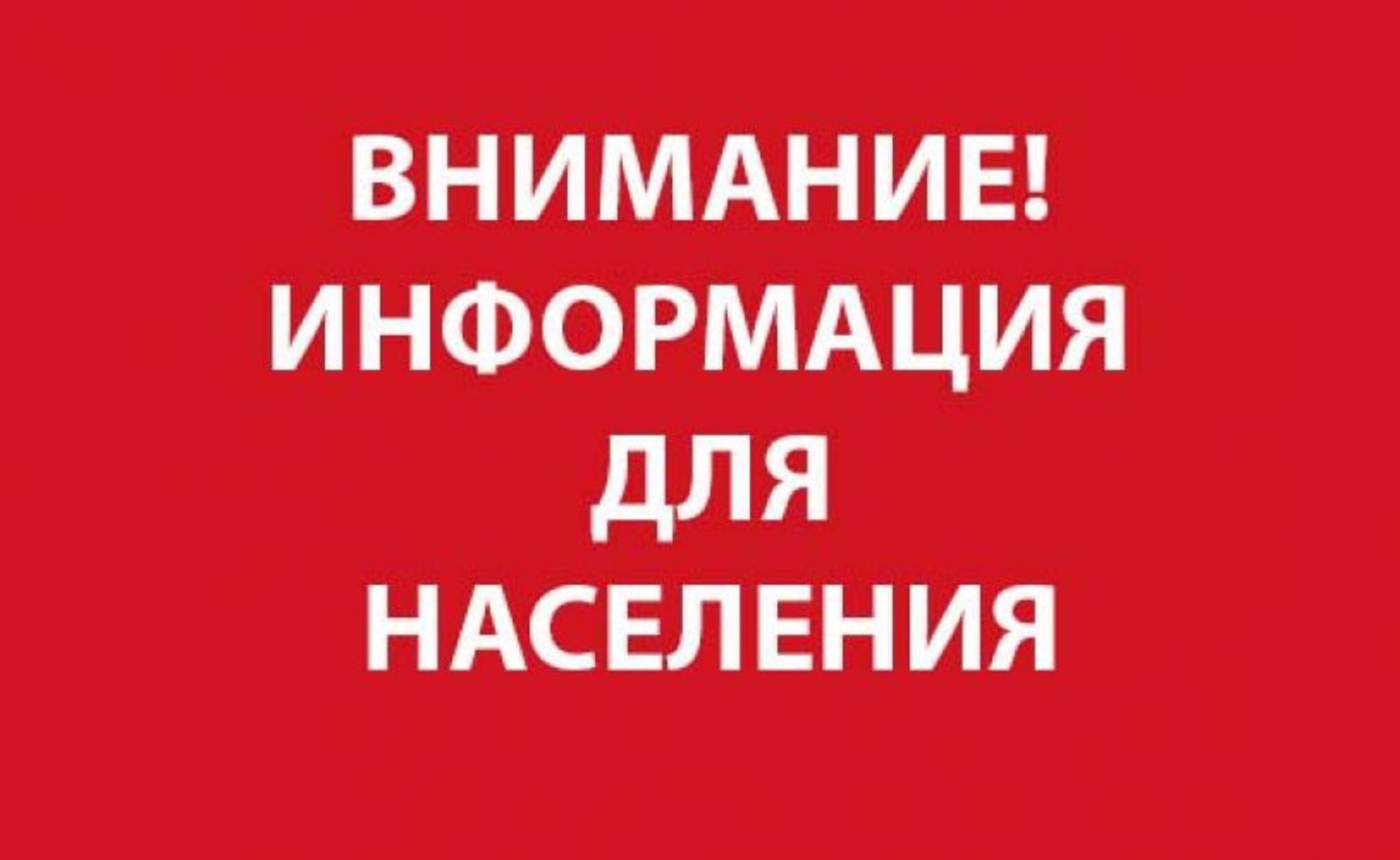 ВНИМАНИЕ!
ИНФОРМАЦИЯ
ДЛЯ
НАСЕЛЕНИЯ